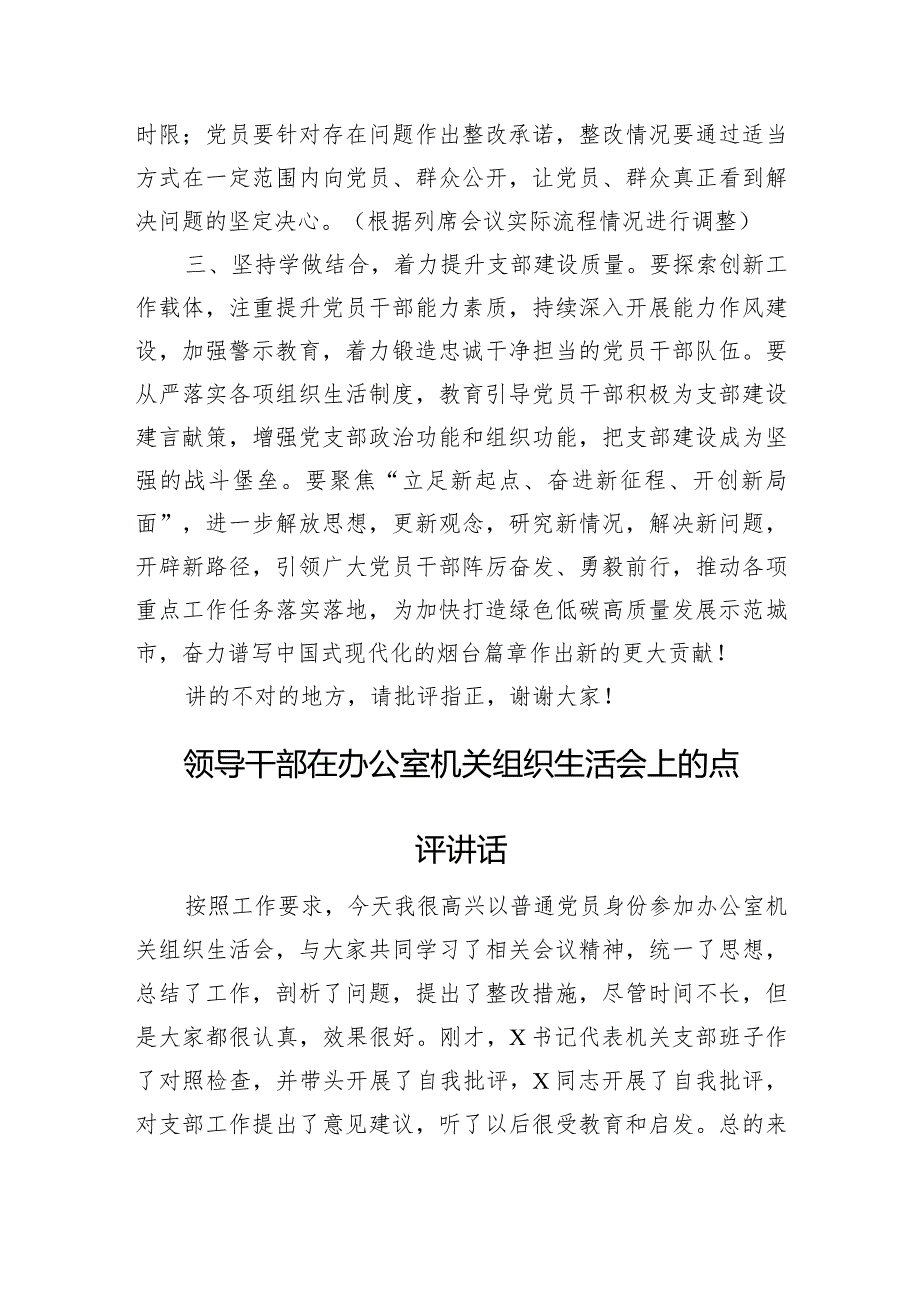 时限；党员要针对存在问题作出整改承诺，整改情况要通过适当方式在一定范围内向党员、群众公开，让党员、群众真正看到解决问题的坚定决心。（根据列席会议实际流程情况进行调整）

三、坚持学做结合，着力提升支部建设质量。要探索创新工作载体，注重提升党员干部能力素质，持续深入开展能力作风建设，加强警示教育，着力锻造忠诚干净担当的党员干部队伍。要从严落实各项组织生活制度，教育引导党员干部积极为支部建设建言献策，增强党支部政治功能和组织功能，把支部建设成为坚强的战斗堡垒。要聚焦“立足新起点、奋进新征程、开创新局面”，进一步解放思想，更新观念，研究新情况，解决新问题，开辟新路径，引领广大党员干部阵厉奋发、勇毅前行，推动各项重点工作任务落实落地，为加快打造绿色低碳高质量发展示范城市，奋力谱写中国式现代化的烟台篇章作出新的更大贡献！

讲的不对的地方，请批评指正，谢谢大家！

领导干部在办公室机关组织生活会上的点评讲话

按照工作要求，今天我很高兴以普通党员身份参加办公室机关组织生活会，与大家共同学习了相关会议精神，统一了思想，总结了工作，剖析了问题，提出了整改措施，尽管时间不长，但是大家都很认真，效果很好。刚才，X书记代表机关支部班子作了对照检查，并带头开展了自我批评，X同志开展了自我批评，对支部工作提出了意见建议，听了以后很受教育和启发。总的来